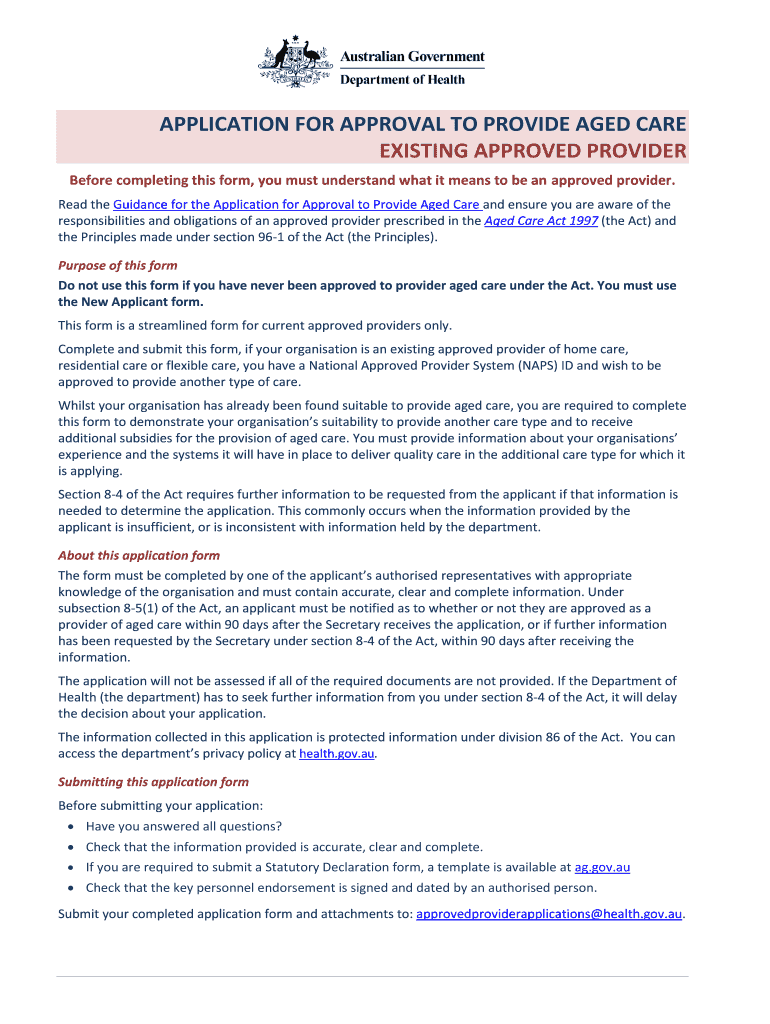 Australian Government
Department of Health

APPLICATION FOR APPROVAL TO PROVIDE AGED CARE
EXISTING APPROVED PROVIDER

Before completing this form, you must understand what it means to be an approved provider.

Read the Guidance for the Application for Approval to Provide Aged Care and ensure you are aware of the responsibilities and obligations of an approved provider prescribed in the Aged Care Act 1997 (the Act) and the Principles made under section 96-1 of the Act (the Principles).

Purpose of this form

Do not use this form if you have never been approved to provider aged care under the Act. You must use the New Applicant form.

This form is a streamlined form for current approved providers only.

Complete and submit this form, if your organisation is an existing approved provider of home care, residential care or flexible care, you have a National Approved Provider System (NAPS) ID and wish to be approved to provide another type of care.

Whilst your organisation has already been found suitable to provide aged care, you are required to complete this form to demonstrate your organisation's suitability to provide another care type and to receive additional subsidies for the provision of aged care. You must provide information about your organisations' experience and the systems it will have in place to deliver quality care in the additional care type for which it is applying.

Section 8-4 of the Act requires further information to be requested from the applicant if that information is needed to determine the application. This commonly occurs when the information provided by the applicant is insufficient, or is inconsistent with information held by the department.

About this application form

The form must be completed by one of the applicant's authorised representatives with appropriate knowledge of the organisation and must contain accurate, clear and complete information. Under subsection 8-5(1) of the Act, an applicant must be notified as to whether or not they are approved as a provider of aged care within 90 days after the Secretary receives the application, or if further information has been requested by the Secretary under section 8-4 of the Act, within 90 days after receiving the information.

The application will not be assessed if all of the required documents are not provided. If the Department of Health (the department) has to seek further information from you under section 8-4 of the Act, it will delay the decision about your application.

The information collected in this application is protected information under division 86 of the Act. You can access the department's privacy policy at health.gov.au.

Submitting this application form

Before submitting your application:
• Have you answered all questions?
• Check that the information provided is accurate, clear and complete.
• If you are required to submit a Statutory Declaration form, a template is available at ag.gov.au
• Check that the key personnel endorsement is signed and dated by an authorised person.

Submit your completed application form and attachments to: approvedproviderapplications@health.gov.au.